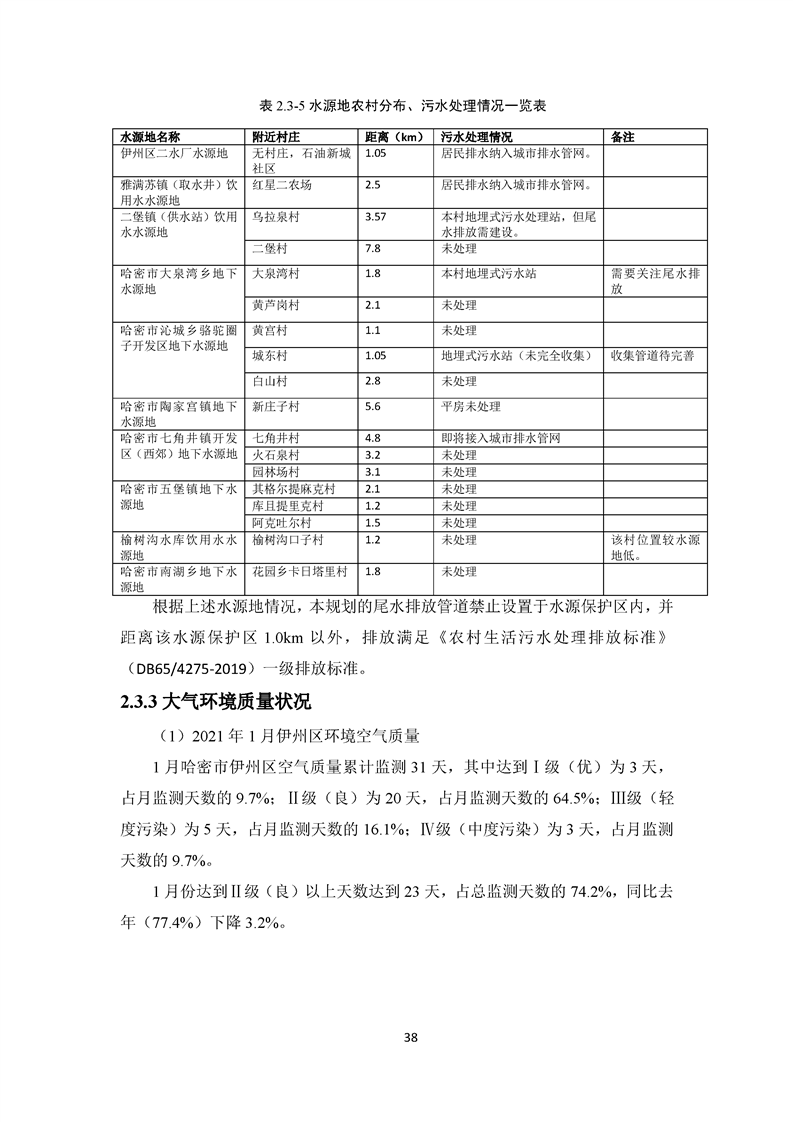 表 2.3-5 水源地农村分布、污水处理情况一览表

| 水源地名称 | 附近村庄 | 距离（km） | 污水处理情况 | 备注 |
|---|---|---|---|---|
| 伊州区二水厂水源地 | 无村庄，石油新城社区 | 1.05 | 居民排水纳入城市排水管网。 | |
| 雅满苏镇（取水井）饮用水水源地 | 红星二农场 | 2.5 | 居民排水纳入城市排水管网。 | |
| 二堡镇（供水站）饮用水水源地 | 乌拉泉村 | 3.57 | 本村地埋式污水处理站，但尾水排放需建设。 | |
| | 二堡村 | 7.8 | 未处理 | |
| 哈密市大泉湾乡地下水源地 | 大泉湾村 | 1.8 | 本村地埋式污水站 | 需要关注尾水排放 |
| | 黄芦岗村 | 2.1 | 未处理 | |
| 哈密市沁城乡骆驼圈子开发区地下水源地 | 黄宫村 | 1.1 | 未处理 | |
| | 城东村 | 1.05 | 地埋式污水站（未完全收集） | 收集管道待完善 |
| | 白山村 | 2.8 | 未处理 | |
| 哈密市陶家宫镇地下水源地 | 新庄子村 | 5.6 | 平房未处理 | |
| 哈密市七角井镇开发区（西郊）地下水源地 | 七角井村 | 4.8 | 即将接入城市排水管网 | |
| | 火石泉村 | 3.2 | 未处理 | |
| | 园林场村 | 3.1 | 未处理 | |
| 哈密市五堡镇地下水源地 | 其格尔提麻克村 | 2.1 | 未处理 | |
| | 库且提里克村 | 1.2 | 未处理 | |
| | 阿克吐尔村 | 1.5 | 未处理 | |
| 榆树沟水库饮用水水源地 | 榆树沟口子村 | 1.2 | 未处理 | 该村位置较水源地低。 |
| 哈密市南湖乡地下水源地 | 花园乡卡日塔里村 | 1.8 | 未处理 | |

根据上述水源地情况，本规划的尾水排放管道禁止设置于水源保护区内，并距离该水源保护区 1.0km 以外，排放满足《农村生活污水处理排放标准》（DB65/4275-2019）一级排放标准。

2.3.3 大气环境质量状况

（1）2021 年 1 月伊州区环境空气质量

1 月哈密市伊州区空气质量累计监测 31 天，其中达到Ⅰ级（优）为 3 天，占月监测天数的 9.7%；Ⅱ级（良）为 20 天，占月监测天数的 64.5%；Ⅲ级（轻度污染）为 5 天，占月监测天数的 16.1%；Ⅳ级（中度污染）为 3 天，占月监测天数的 9.7%。

1 月份达到Ⅱ级（良）以上天数达到 23 天，占总监测天数的 74.2%，同比去年（77.4%）下降 3.2%。

38